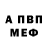 А ПВП
МЕФ